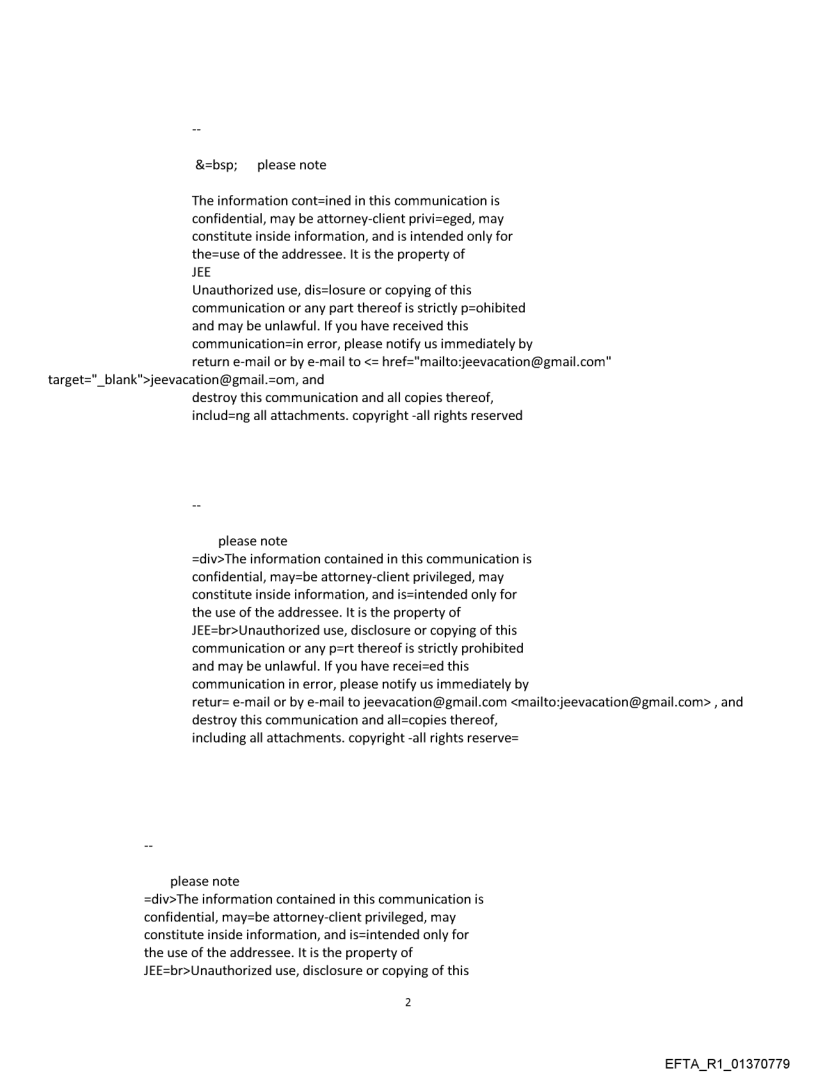 --

&=bsp; please note

The information cont=ined in this communication is confidential, may be attorney-client privi=eged, may constitute inside information, and is intended only for the=use of the addressee. It is the property of
JEE
Unauthorized use, dis=losure or copying of this communication or any part thereof is strictly p=ohibited and may be unlawful. If you have received this communication=in error, please notify us immediately by return e-mail or by e-mail to <= href="mailto:jeevacation@gmail.com" target="_blank">jeevacation@gmail.=om, and destroy this communication and all copies thereof, includ=ng all attachments. copyright -all rights reserved

--

please note
=div>The information contained in this communication is confidential, may=be attorney-client privileged, may constitute inside information, and is=intended only for the use of the addressee. It is the property of
JEE=br>Unauthorized use, disclosure or copying of this communication or any p=rt thereof is strictly prohibited and may be unlawful. If you have recei=ed this communication in error, please notify us immediately by retur= e-mail or by e-mail to jeevacation@gmail.com <mailto:jeevacation@gmail.com> , and destroy this communication and all=copies thereof, including all attachments. copyright -all rights reserve=

--

please note
=div>The information contained in this communication is confidential, may=be attorney-client privileged, may constitute inside information, and is=intended only for the use of the addressee. It is the property of
JEE=br>Unauthorized use, disclosure or copying of this

2

EFTA_R1_01370779